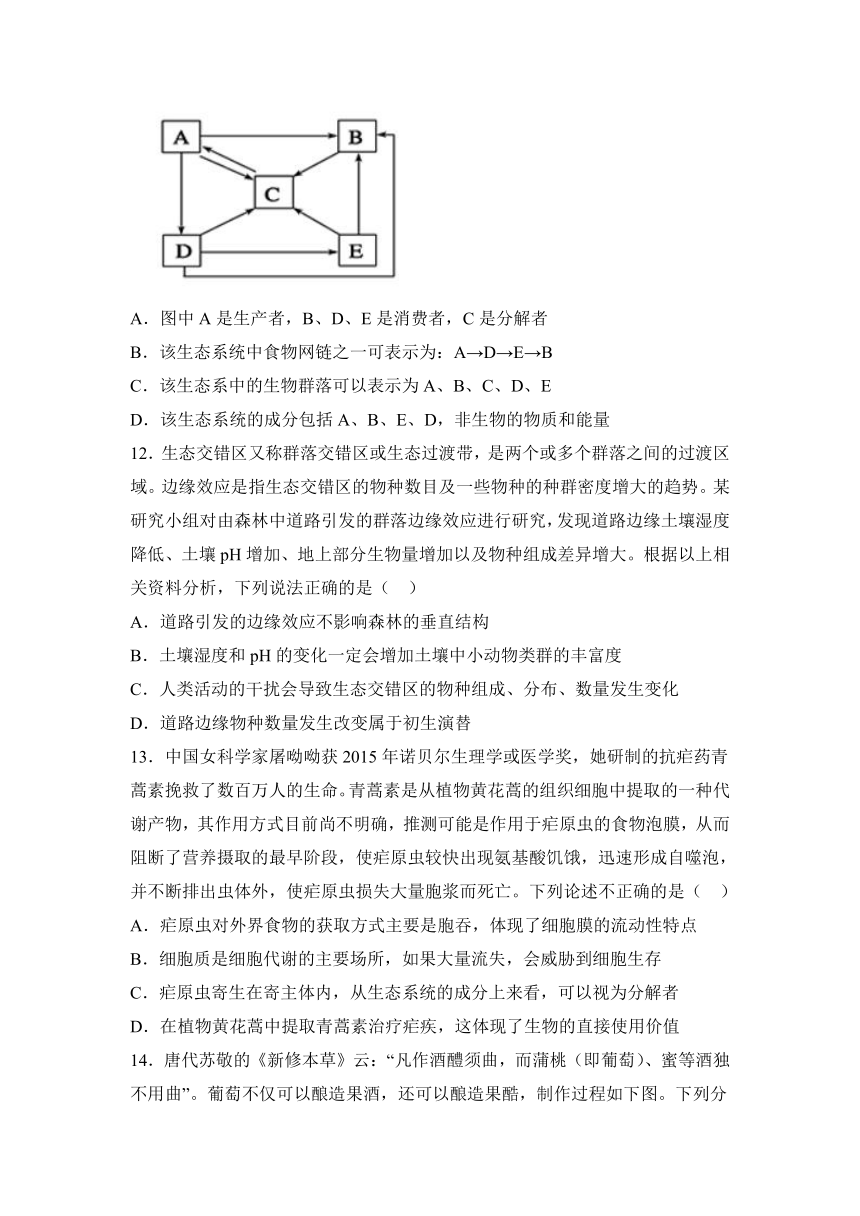 A B C D E

A．图中 A 是生产者，B、D、E 是消费者，C 是分解者

B．该生态系统中食物网链之一可表示为：A→D→E→B

C．该生态系中的生物群落可以表示为 A、B、C、D、E

D．该生态系统的成分包括 A、B、E、D，非生物的物质和能量

12．生态交错区又称群落交错区或生态过渡带，是两个或多个群落之间的过渡区域。边缘效应是指生态交错区的物种数目及一些物种的种群密度增大的趋势。某研究小组对由森林中道路引发的群落边缘效应进行研究，发现道路边缘土壤湿度降低、土壤 pH 增加、地上部分生物量增加以及物种组成差异增大。根据以上相关资料分析，下列说法正确的是（　）

A．道路引发的边缘效应不影响森林的垂直结构

B．土壤湿度和 pH 的变化一定会增加土壤中小动物类群的丰富度

C．人类活动的干扰会导致生态交错区的物种组成、分布、数量发生变化

D．道路边缘物种数量发生改变属于初生演替

13．中国女科学家屠呦呦获 2015 年诺贝尔生理学或医学奖，她研制的抗疟药青蒿素挽救了数百万人的生命。青蒿素是从植物黄花蒿的组织细胞中提取的一种代谢产物，其作用方式目前尚不明确，推测可能是作用于疟原虫的食物泡膜，从而阻断了营养摄取的最早阶段，使疟原虫较快出现氨基酸饥饿，迅速形成自噬泡，并不断排出虫体外，使疟原虫损失大量胞浆而死亡。下列论述不正确的是（　）

A．疟原虫对外界食物的获取方式主要是胞吞，体现了细胞膜的流动性特点

B．细胞质是细胞代谢的主要场所，如果大量流失，会威胁到细胞生存

C．疟原虫寄生在寄主体内，从生态系统的成分上来看，可以视为分解者

D．在植物黄花蒿中提取青蒿素治疗疟疾，这体现了生物的直接使用价值

14．唐代苏敬的《新修本草》云：“凡作酒醴须曲，而蒲桃（即葡萄）、蜜等酒独不用曲”。葡萄不仅可以酿造果酒，还可以酿造果醋，制作过程如下图。下列分